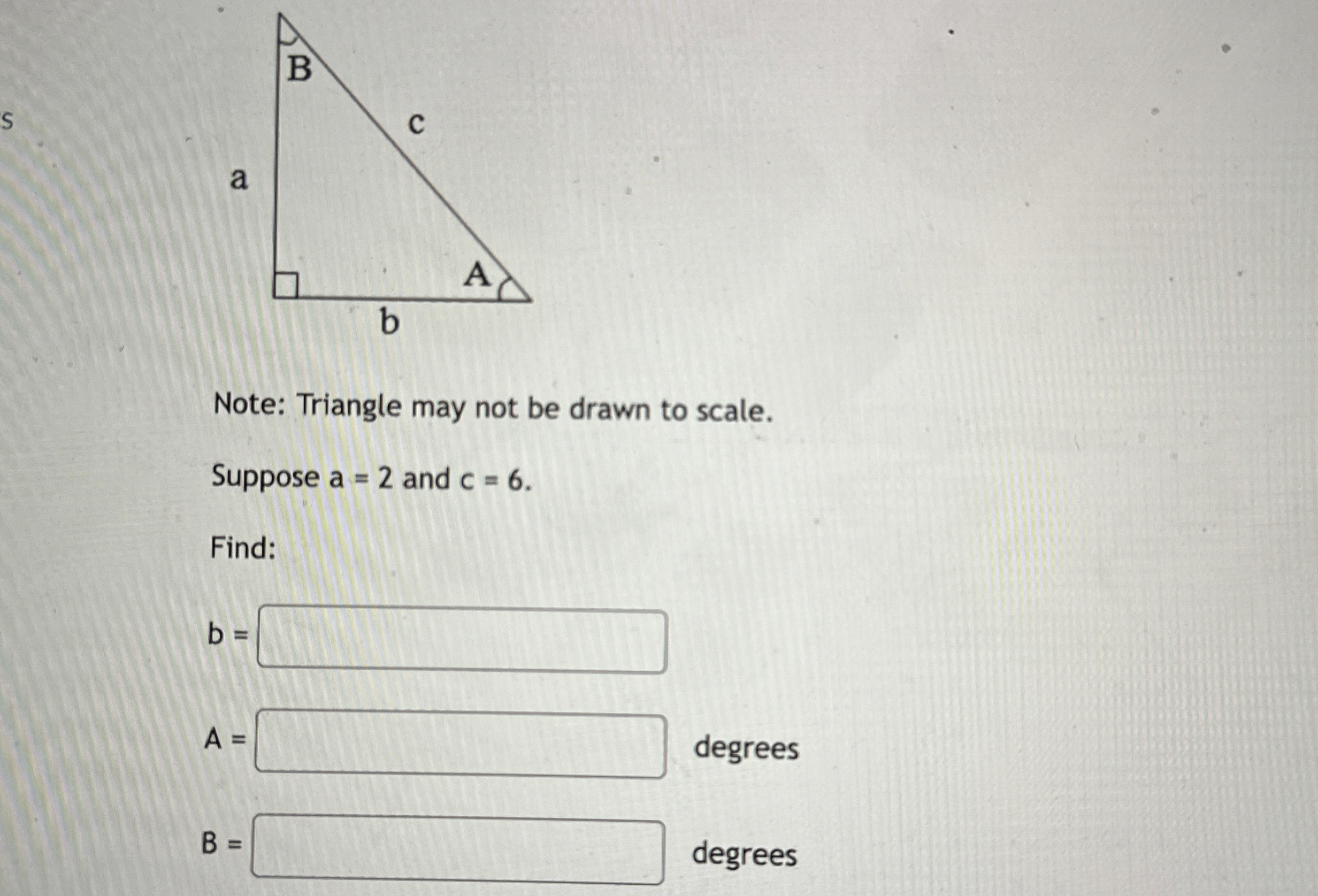 s

B
c
a
A
b

Note: Triangle may not be drawn to scale.

Suppose a = 2 and c = 6.

Find:

b =

A = degrees

B = degrees